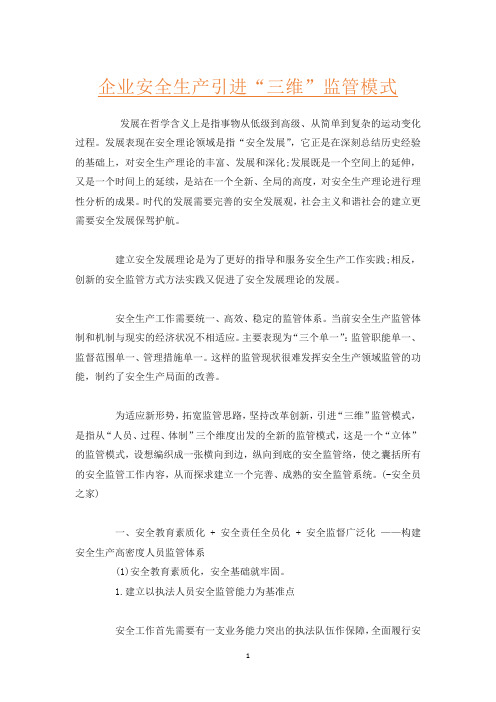 企业安全生产引进“三维”监管模式

发展在哲学含义上是指事物从低级到高级、从简单到复杂的运动变化过程。发展表现在安全理论领域是指“安全发展”，它正是在深刻总结历史经验的基础上，对安全生产理论的丰富、发展和深化;发展既是一个空间上的延伸，又是一个时间上的延续，是站在一个全新、全局的高度，对安全生产理论进行理性分析的成果。时代的发展需要完善的安全发展观，社会主义和谐社会的建立更需要安全发展保驾护航。

建立安全发展理论是为了更好的指导和服务安全生产工作实践;相反，创新的安全监管方式方法实践又促进了安全发展理论的发展。

安全生产工作需要统一、高效、稳定的监管体系。当前安全生产监管体制和机制与现实的经济状况不相适应。主要表现为“三个单一”：监管职能单一、监督范围单一、管理措施单一。这样的监管现状很难发挥安全生产领域监管的功能，制约了安全生产局面的改善。

为适应新形势，拓宽监管思路，坚持改革创新，引进“三维”监管模式，是指从“人员、过程、体制”三个维度出发的全新的监管模式，这是一个“立体”的监管模式，设想编织成一张横向到边，纵向到底的安全监管络，使之囊括所有的安全监管工作内容，从而探求建立一个完善、成熟的安全监管系统。(-安全员之家)

一、安全教育素质化 + 安全责任全员化 + 安全监督广泛化 ——构建安全生产高密度人员监管体系

(1)安全教育素质化，安全基础就牢固。

1.建立以执法人员安全监管能力为基准点

安全工作首先需要有一支业务能力突出的执法队伍作保障，全面履行安

1